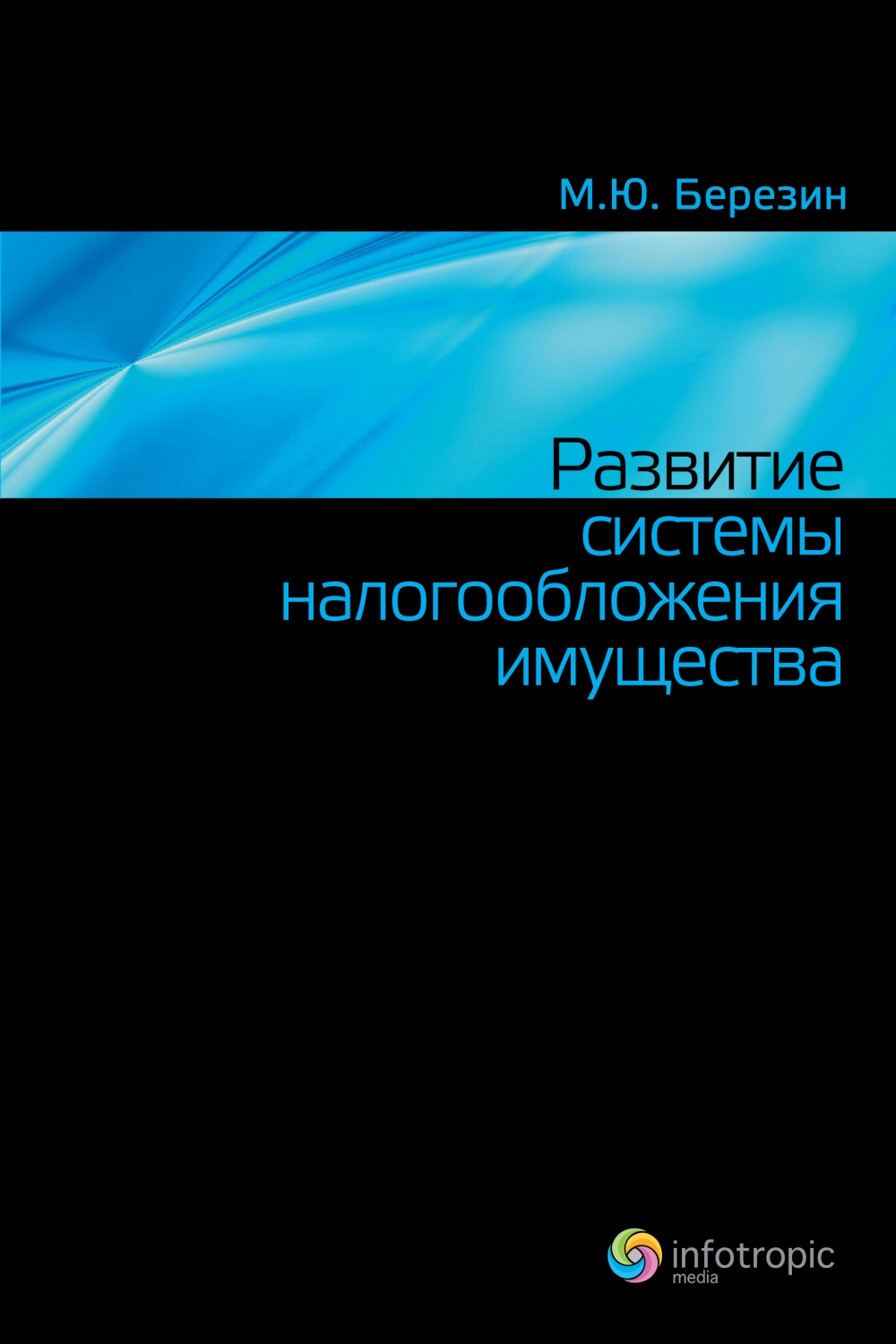 М.Ю. Березин

Развитие системы налогообложения имущества

infotropic media